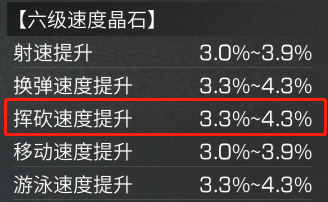 【六级速度晶石】

| 射速提升 | 3.0%~3.9% |
|---|---|
| 换弹速度提升 | 3.3%~4.3% |
| 挥砍速度提升 | 3.3%~4.3% |
| 移动速度提升 | 3.0%~3.9% |
| 游泳速度提升 | 3.3%~4.3% |